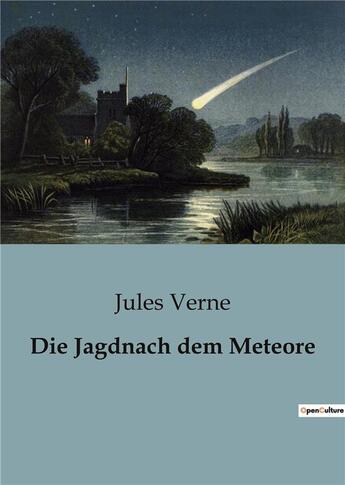 Jules Verne

Die Jagdnach dem Meteore

OpenCulture